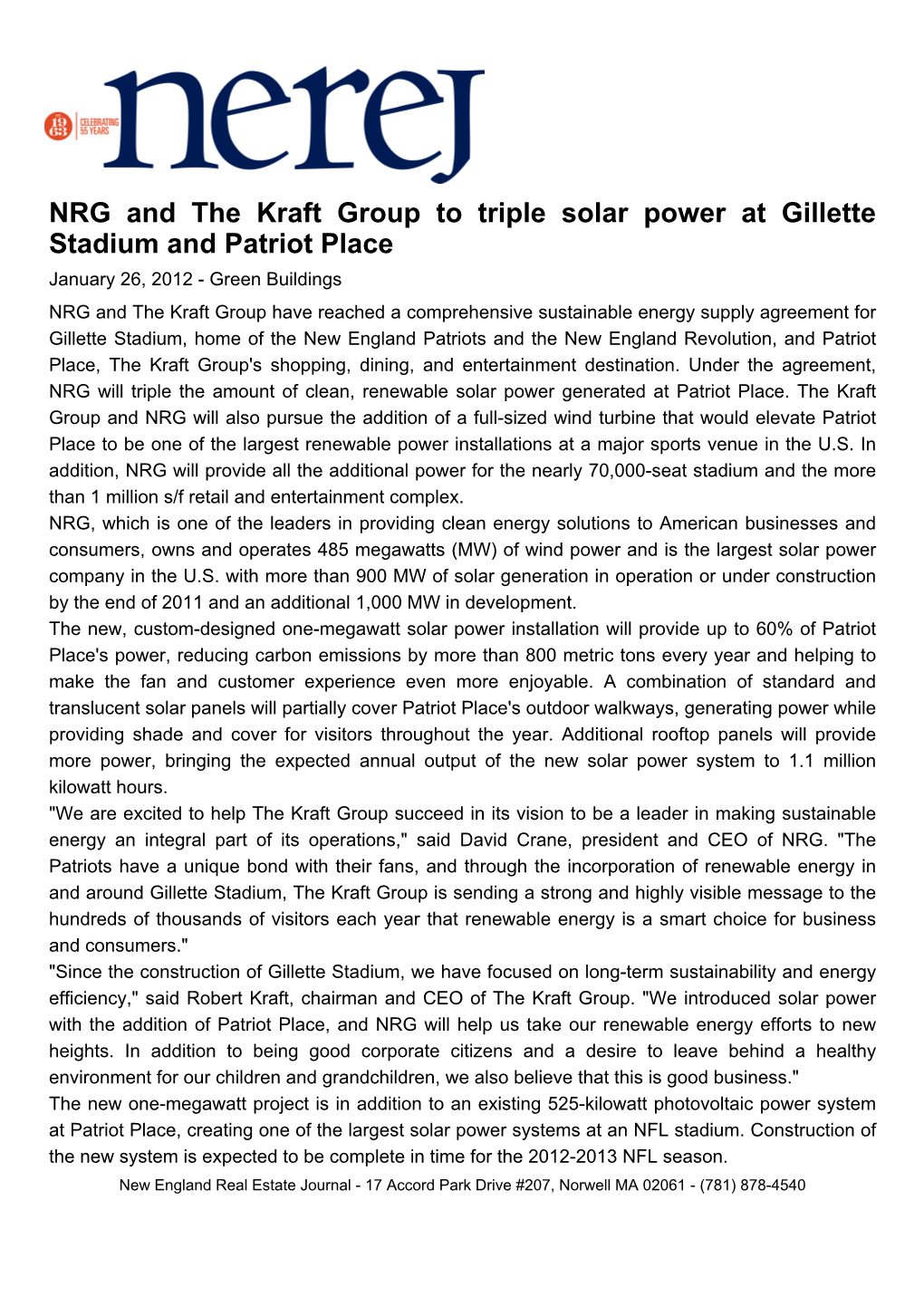 19 63 CELEBRATING 55 YEARS

nerej

NRG and The Kraft Group to triple solar power at Gillette Stadium and Patriot Place

January 26, 2012 - Green Buildings

NRG and The Kraft Group have reached a comprehensive sustainable energy supply agreement for Gillette Stadium, home of the New England Patriots and the New England Revolution, and Patriot Place, The Kraft Group's shopping, dining, and entertainment destination. Under the agreement, NRG will triple the amount of clean, renewable solar power generated at Patriot Place. The Kraft Group and NRG will also pursue the addition of a full-sized wind turbine that would elevate Patriot Place to be one of the largest renewable power installations at a major sports venue in the U.S. In addition, NRG will provide all the additional power for the nearly 70,000-seat stadium and the more than 1 million s/f retail and entertainment complex.

NRG, which is one of the leaders in providing clean energy solutions to American businesses and consumers, owns and operates 485 megawatts (MW) of wind power and is the largest solar power company in the U.S. with more than 900 MW of solar generation in operation or under construction by the end of 2011 and an additional 1,000 MW in development.

The new, custom-designed one-megawatt solar power installation will provide up to 60% of Patriot Place's power, reducing carbon emissions by more than 800 metric tons every year and helping to make the fan and customer experience even more enjoyable. A combination of standard and translucent solar panels will partially cover Patriot Place's outdoor walkways, generating power while providing shade and cover for visitors throughout the year. Additional rooftop panels will provide more power, bringing the expected annual output of the new solar power system to 1.1 million kilowatt hours.

"We are excited to help The Kraft Group succeed in its vision to be a leader in making sustainable energy an integral part of its operations," said David Crane, president and CEO of NRG. "The Patriots have a unique bond with their fans, and through the incorporation of renewable energy in and around Gillette Stadium, The Kraft Group is sending a strong and highly visible message to the hundreds of thousands of visitors each year that renewable energy is a smart choice for business and consumers."

"Since the construction of Gillette Stadium, we have focused on long-term sustainability and energy efficiency," said Robert Kraft, chairman and CEO of The Kraft Group. "We introduced solar power with the addition of Patriot Place, and NRG will help us take our renewable energy efforts to new heights. In addition to being good corporate citizens and a desire to leave behind a healthy environment for our children and grandchildren, we also believe that this is good business."

The new one-megawatt project is in addition to an existing 525-kilowatt photovoltaic power system at Patriot Place, creating one of the largest solar power systems at an NFL stadium. Construction of the new system is expected to be complete in time for the 2012-2013 NFL season.

New England Real Estate Journal - 17 Accord Park Drive #207, Norwell MA 02061 - (781) 878-4540